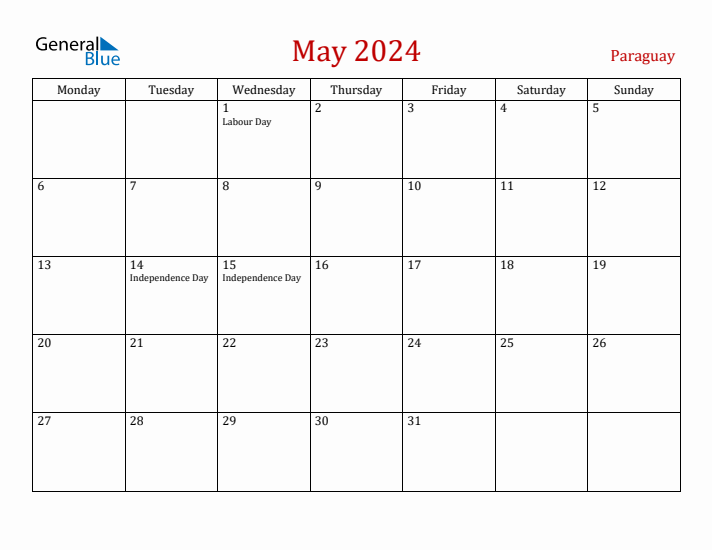 General Blue

May 2024

Paraguay

| Monday | Tuesday | Wednesday | Thursday | Friday | Saturday | Sunday |
|---|---|---|---|---|---|---|
| | | 1 Labour Day | 2 | 3 | 4 | 5 |
| 6 | 7 | 8 | 9 | 10 | 11 | 12 |
| 13 | 14 Independence Day | 15 Independence Day | 16 | 17 | 18 | 19 |
| 20 | 21 | 22 | 23 | 24 | 25 | 26 |
| 27 | 28 | 29 | 30 | 31 | | |